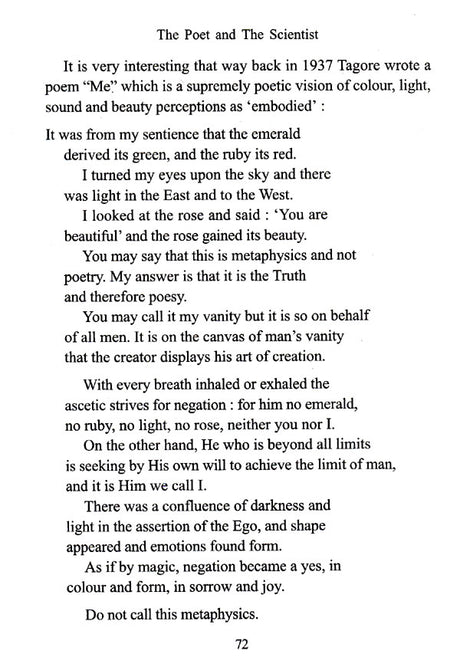 The Poet and The Scientist

It is very interesting that way back in 1937 Tagore wrote a poem "Me" which is a supremely poetic vision of colour, light, sound and beauty perceptions as 'embodied' :

It was from my sentience that the emerald derived its green, and the ruby its red.
I turned my eyes upon the sky and there was light in the East and to the West.
I looked at the rose and said : 'You are beautiful' and the rose gained its beauty.
You may say that this is metaphysics and not poetry. My answer is that it is the Truth and therefore poesy.
You may call it my vanity but it is so on behalf of all men. It is on the canvas of man's vanity that the creator displays his art of creation.

With every breath inhaled or exhaled the ascetic strives for negation : for him no emerald, no ruby, no light, no rose, neither you nor I.
On the other hand, He who is beyond all limits is seeking by His own will to achieve the limit of man, and it is Him we call I.
There was a confluence of darkness and light in the assertion of the Ego, and shape appeared and emotions found form.
As if by magic, negation became a yes, in colour and form, in sorrow and joy.

Do not call this metaphysics.

72